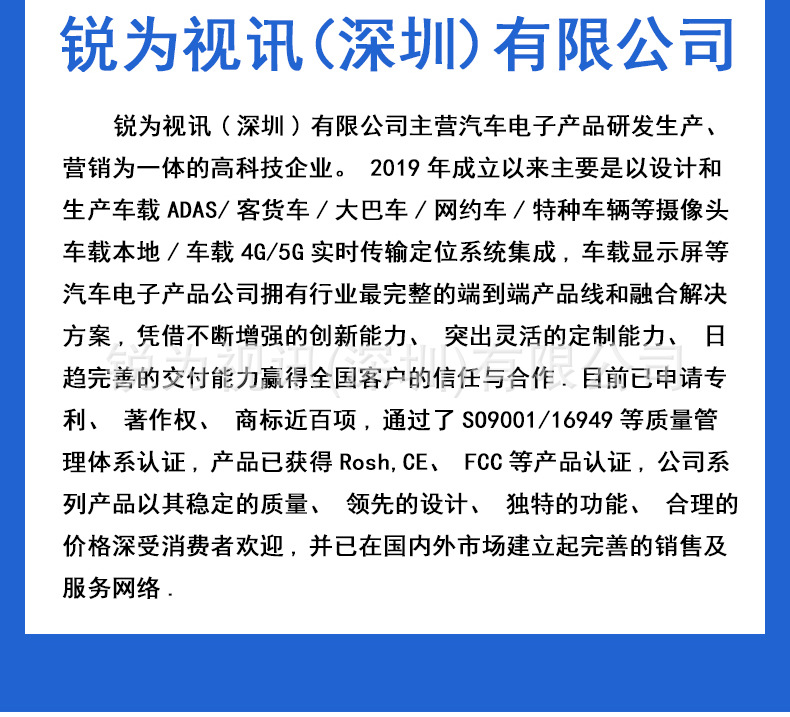 锐为视讯(深圳)有限公司

锐为视讯（深圳）有限公司主营汽车电子产品研发生产、营销为一体的高科技企业。 2019 年成立以来主要是以设计和生产车载 ADAS/ 客货车 / 大巴车 / 网约车 / 特种车辆等摄像头车载本地 / 车载 4G/5G 实时传输定位系统集成，车载显示屏等汽车电子产品公司拥有行业最完整的端到端产品线和融合解决方案，凭借不断增强的创新能力、 突出灵活的定制能力、 日趋完善的交付能力赢得全国客户的信任与合作．目前已申请专利、 著作权、 商标近百项，通过了 SO9001/16949 等质量管理体系认证，产品已获得 Rosh,CE、 FCC 等产品认证，公司系列产品以其稳定的质量、 领先的设计、 独特的功能、 合理的价格深受消费者欢迎，并已在国内外市场建立起完善的销售及服务网络．

锐为视讯(深圳)有限公司